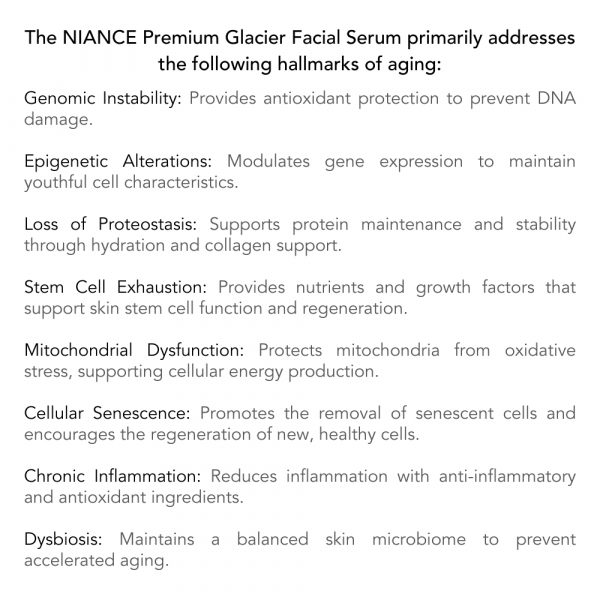 The NIANCE Premium Glacier Facial Serum primarily addresses the following hallmarks of aging:

Genomic Instability: Provides antioxidant protection to prevent DNA damage.

Epigenetic Alterations: Modulates gene expression to maintain youthful cell characteristics.

Loss of Proteostasis: Supports protein maintenance and stability through hydration and collagen support.

Stem Cell Exhaustion: Provides nutrients and growth factors that support skin stem cell function and regeneration.

Mitochondrial Dysfunction: Protects mitochondria from oxidative stress, supporting cellular energy production.

Cellular Senescence: Promotes the removal of senescent cells and encourages the regeneration of new, healthy cells.

Chronic Inflammation: Reduces inflammation with anti-inflammatory and antioxidant ingredients.

Dysbiosis: Maintains a balanced skin microbiome to prevent accelerated aging.